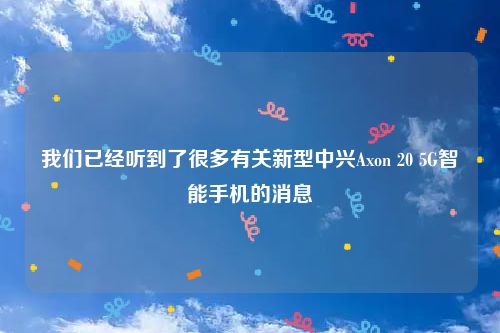 我们已经听到了很多有关新型中兴Axon 20 5G智能手机的消息